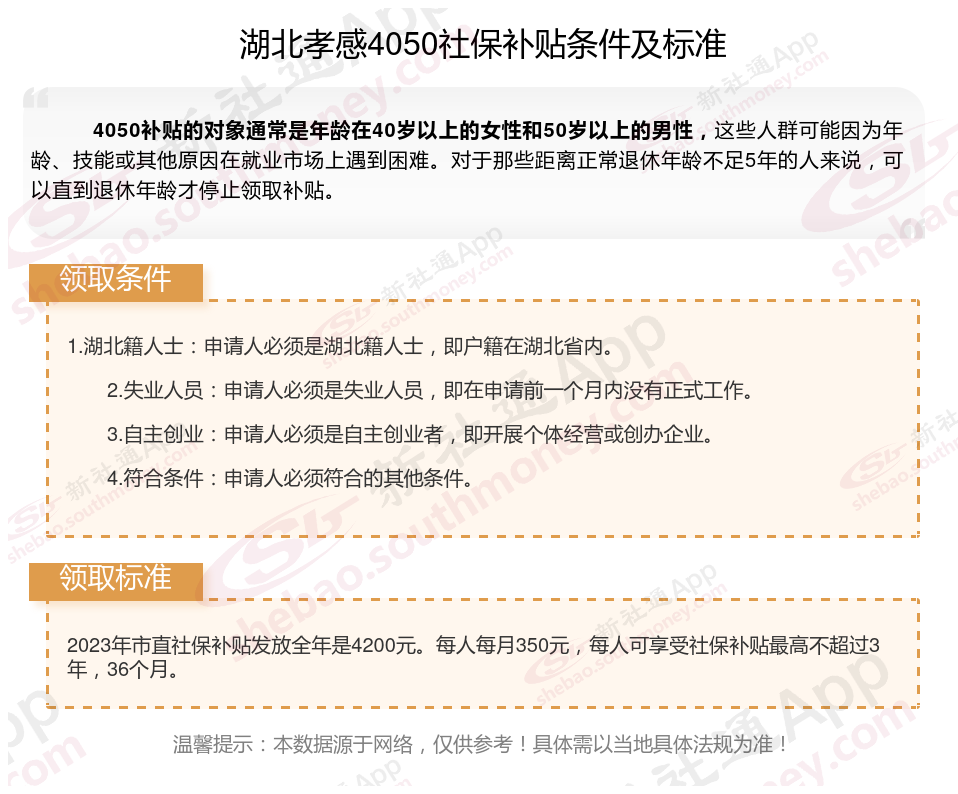 湖北孝感4050社保补贴条件及标准

4050补贴的对象通常是年龄在40岁以上的女性和50岁以上的男性，这些人群可能因为年龄、技能或其他原因在就业市场上遇到困难。对于那些距离正常退休年龄不足5年的人来说，可以直到退休年龄才停止领取补贴。

领取条件

1.湖北籍人士：申请人必须是湖北籍人士，即户籍在湖北省内。

2.失业人员：申请人必须是失业人员，即在申请前一个月内没有正式工作。

3.自主创业：申请人必须是自主创业者，即开展个体经营或创办企业。

4.符合条件：申请人必须符合的其他条件。

领取标准

2023年市直社保补贴发放全年是4200元。每人每月350元，每人可享受社保补贴最高不超过3年，36个月。

温馨提示：本数据源于网络，仅供参考！具体需以当地具体法规为准！

新社通App shebao.southmoney.com